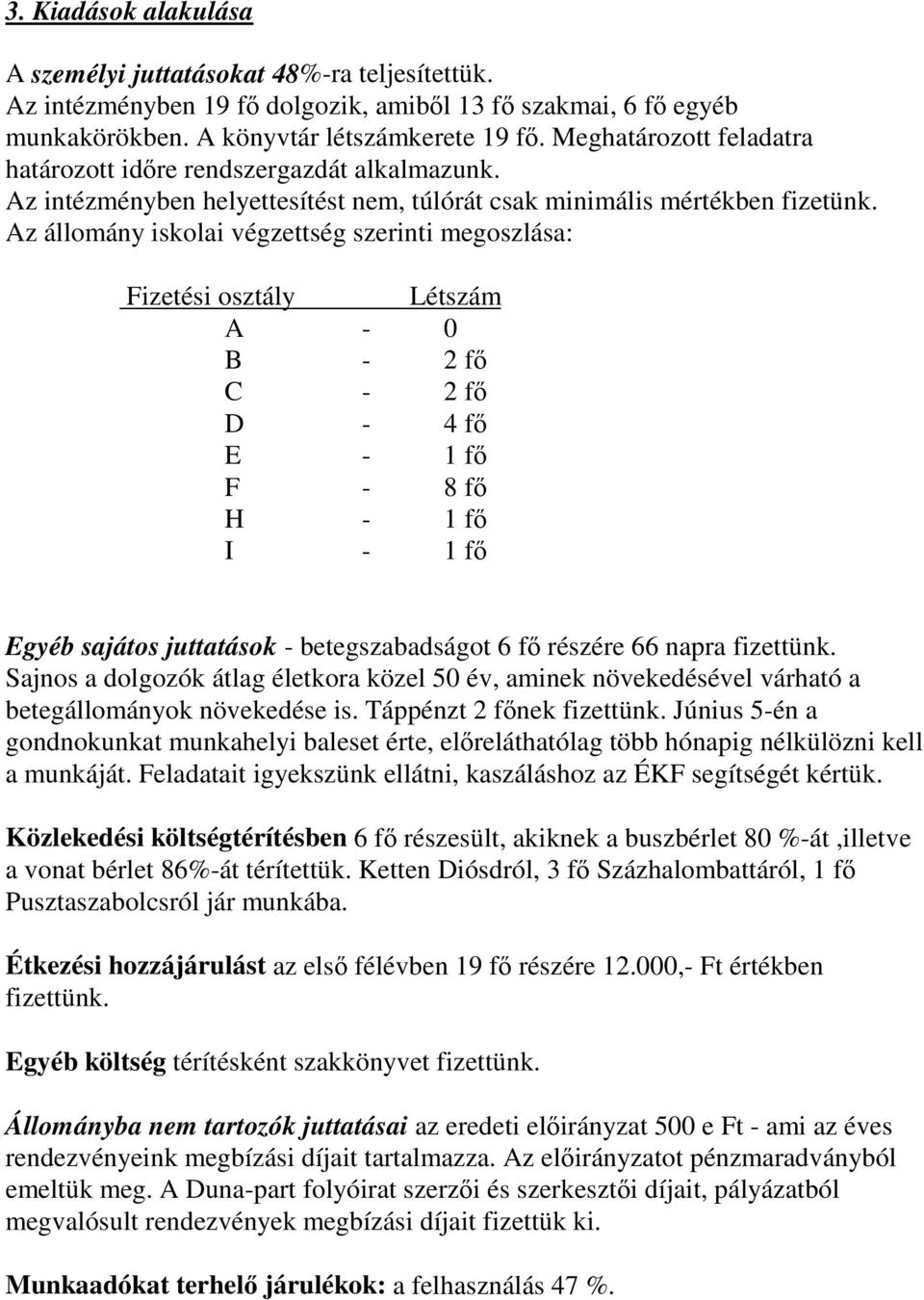 3. Kiadások alakulása

A személyi juttatásokat 48%-ra teljesítettük.
Az intézményben 19 fő dolgozik, amiből 13 fő szakmai, 6 fő egyéb munkakörökben. A könyvtár létszámkerete 19 fő. Meghatározott feladatra határozott időre rendszergazdát alkalmazunk.
Az intézményben helyettesítést nem, túlórát csak minimális mértékben fizetünk.
Az állomány iskolai végzettség szerinti megoszlása:

| Fizetési osztály | | Létszám |
|---|---|---|
| A | - | 0 |
| B | - | 2 fő |
| C | - | 2 fő |
| D | - | 4 fő |
| E | - | 1 fő |
| F | - | 8 fő |
| H | - | 1 fő |
| I | - | 1 fő |

Egyéb sajátos juttatások - betegszabadságot 6 fő részére 66 napra fizettünk. Sajnos a dolgozók átlag életkora közel 50 év, aminek növekedésével várható a betegállományok növekedése is. Táppénzt 2 főnek fizettünk. Június 5-én a gondnokunkat munkahelyi baleset érte, előreláthatólag több hónapig nélkülözni kell a munkáját. Feladatait igyekszünk ellátni, kaszáláshoz az ÉKF segítségét kértük.

Közlekedési költségtérítésben 6 fő részesült, akiknek a buszbérlet 80 %-át ,illetve a vonat bérlet 86%-át térítettük. Ketten Diósdról, 3 fő Százhalombattáról, 1 fő Pusztaszabolcsról jár munkába.

Étkezési hozzájárulást az első félévben 19 fő részére 12.000,- Ft értékben fizettünk.

Egyéb költség térítésként szakkönyvet fizettünk.

Állományba nem tartozók juttatásai az eredeti előirányzat 500 e Ft - ami az éves rendezvényeink megbízási díjait tartalmazza. Az előirányzatot pénzmaradványból emeltük meg. A Duna-part folyóirat szerzői és szerkesztői díjait, pályázatból megvalósult rendezvények megbízási díjait fizettük ki.

Munkaadókat terhelő járulékok: a felhasználás 47 %.